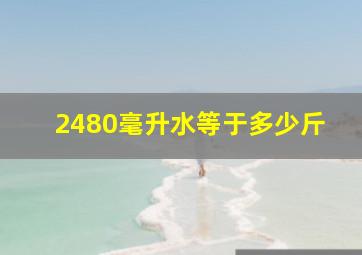 2480毫升水等于多少斤